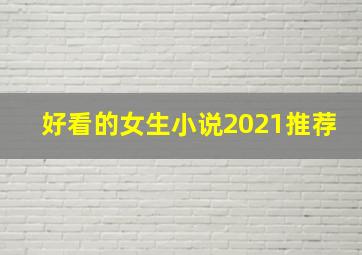 好看的女生小说2021推荐